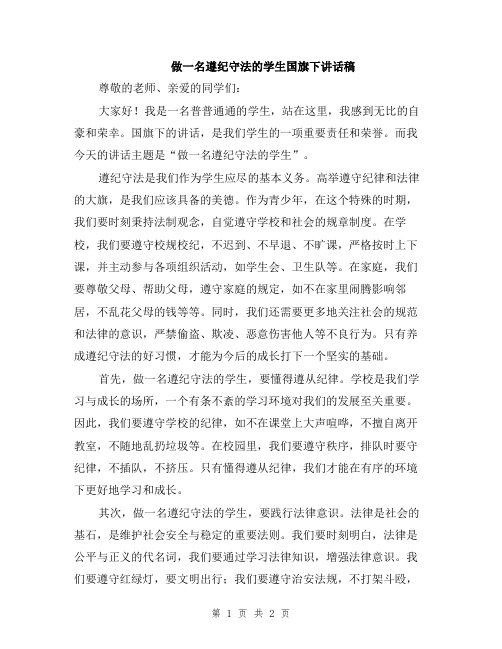 做一名遵纪守法的学生国旗下讲话稿

尊敬的老师、亲爱的同学们：

大家好！我是一名普普通通的学生，站在这里，我感到无比的自豪和荣幸。国旗下的讲话，是我们学生的一项重要责任和荣誉。而我今天的讲话主题是“做一名遵纪守法的学生”。

遵纪守法是我们作为学生应尽的基本义务。高举遵守纪律和法律的大旗，是我们应该具备的美德。作为青少年，在这个特殊的时期，我们要时刻秉持法制观念，自觉遵守学校和社会的规章制度。在学校，我们要遵守校规校纪，不迟到、不早退、不旷课，严格按时上下课，并主动参与各项组织活动，如学生会、卫生队等。在家庭，我们要尊敬父母、帮助父母，遵守家庭的规定，如不在家里闹腾影响邻居，不乱花父母的钱等等。同时，我们还需要更多地关注社会的规范和法律的意识，严禁偷盗、欺凌、恶意伤害他人等不良行为。只有养成遵纪守法的好习惯，才能为今后的成长打下一个坚实的基础。

首先，做一名遵纪守法的学生，要懂得遵从纪律。学校是我们学习与成长的场所，一个有条不紊的学习环境对我们的发展至关重要。因此，我们要遵守学校的纪律，如不在课堂上大声喧哗，不擅自离开教室，不随地乱扔垃圾等。在校园里，我们要遵守秩序，排队时要守纪律，不插队，不挤压。只有懂得遵从纪律，我们才能在有序的环境下更好地学习和成长。

其次，做一名遵纪守法的学生，要践行法律意识。法律是社会的基石，是维护社会安全与稳定的重要法则。我们要时刻明白，法律是公平与正义的代名词，我们要通过学习法律知识，增强法律意识。我们要遵守红绿灯，要文明出行；我们要遵守治安法规，不打架斗殴，

第 1 页 共 2 页